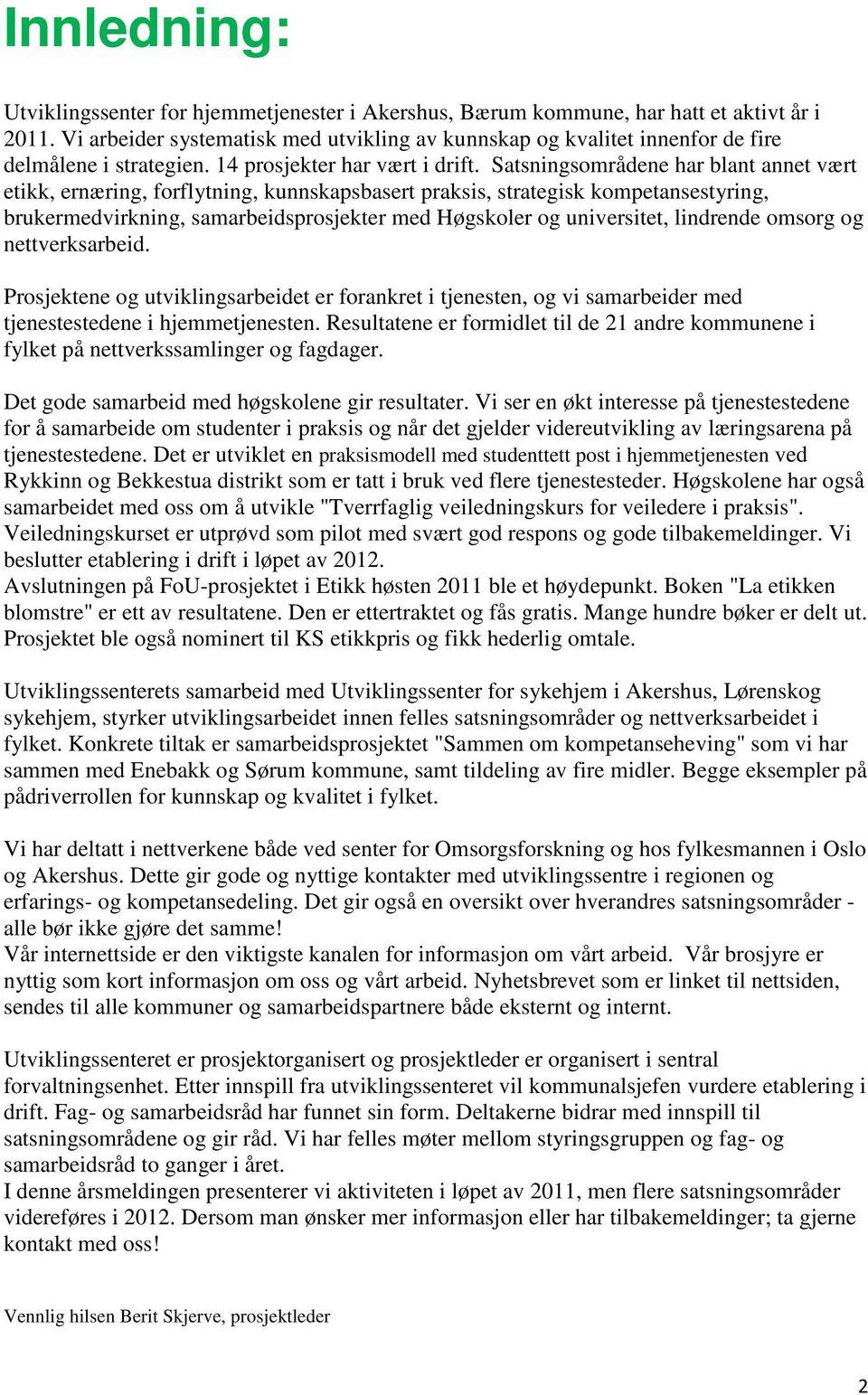 Innledning:

Utviklingssenter for hjemmetjenester i Akershus, Bærum kommune, har hatt et aktivt år i 2011. Vi arbeider systematisk med utvikling av kunnskap og kvalitet innenfor de fire delmålene i strategien. 14 prosjekter har vært i drift. Satsningsområdene har blant annet vært etikk, ernæring, forflytning, kunnskapsbasert praksis, strategisk kompetansestyring, brukermedvirkning, samarbeidsprosjekter med Høgskoler og universitet, lindrende omsorg og nettverksarbeid.

Prosjektene og utviklingsarbeidet er forankret i tjenesten, og vi samarbeider med tjenestestedene i hjemmetjenesten. Resultatene er formidlet til de 21 andre kommunene i fylket på nettverkssamlinger og fagdager.

Det gode samarbeid med høgskolene gir resultater. Vi ser en økt interesse på tjenestestedene for å samarbeide om studenter i praksis og når det gjelder videreutvikling av læringsarena på tjenestestedene. Det er utviklet en praksismodell med studenttett post i hjemmetjenesten ved Rykkinn og Bekkestua distrikt som er tatt i bruk ved flere tjenestesteder. Høgskolene har også samarbeidet med oss om å utvikle "Tverrfaglig veiledningskurs for veiledere i praksis". Veiledningskurset er utprøvd som pilot med svært god respons og gode tilbakemeldinger. Vi beslutter etablering i drift i løpet av 2012.
Avslutningen på FoU-prosjektet i Etikk høsten 2011 ble et høydepunkt. Boken "La etikken blomstre" er ett av resultatene. Den er ettertraktet og fås gratis. Mange hundre bøker er delt ut. Prosjektet ble også nominert til KS etikkpris og fikk hederlig omtale.

Utviklingssenterets samarbeid med Utviklingssenter for sykehjem i Akershus, Lørenskog sykehjem, styrker utviklingsarbeidet innen felles satsningsområder og nettverksarbeidet i fylket. Konkrete tiltak er samarbeidsprosjektet "Sammen om kompetanseheving" som vi har sammen med Enebakk og Sørum kommune, samt tildeling av fire midler. Begge eksempler på pådriverrollen for kunnskap og kvalitet i fylket.

Vi har deltatt i nettverkene både ved senter for Omsorgsforskning og hos fylkesmannen i Oslo og Akershus. Dette gir gode og nyttige kontakter med utviklingssentre i regionen og erfarings- og kompetansedeling. Det gir også en oversikt over hverandres satsningsområder - alle bør ikke gjøre det samme!
Vår internettside er den viktigste kanalen for informasjon om vårt arbeid. Vår brosjyre er nyttig som kort informasjon om oss og vårt arbeid. Nyhetsbrevet som er linket til nettsiden, sendes til alle kommuner og samarbeidspartnere både eksternt og internt.

Utviklingssenteret er prosjektorganisert og prosjektleder er organisert i sentral forvaltningsenhet. Etter innspill fra utviklingssenteret vil kommunalsjefen vurdere etablering i drift. Fag- og samarbeidsråd har funnet sin form. Deltakerne bidrar med innspill til satsningsområdene og gir råd. Vi har felles møter mellom styringsgruppen og fag- og samarbeidsråd to ganger i året.
I denne årsmeldingen presenterer vi aktiviteten i løpet av 2011, men flere satsningsområder videreføres i 2012. Dersom man ønsker mer informasjon eller har tilbakemeldinger; ta gjerne kontakt med oss!

Vennlig hilsen Berit Skjerve, prosjektleder

2